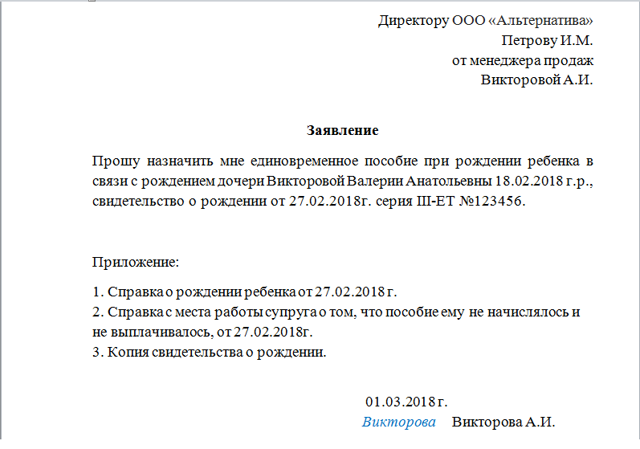 Директору ООО «Альтернатива»
Петрову И.М.
от менеджера продаж
Викторовой А.И.

Заявление

Прошу назначить мне единовременное пособие при рождении ребенка в связи с рождением дочери Викторовой Валерии Анатольевны 18.02.2018 г.р., свидетельство о рождении от 27.02.2018г. серия III-ЕТ №123456.

Приложение:

1. Справка о рождении ребенка от 27.02.2018 г.
2. Справка с места работы супруга о том, что пособие ему не начислялось и не выплачивалось, от 27.02.2018г.
3. Копия свидетельства о рождении.

01.03.2018 г.
Викторова Викторова А.И.